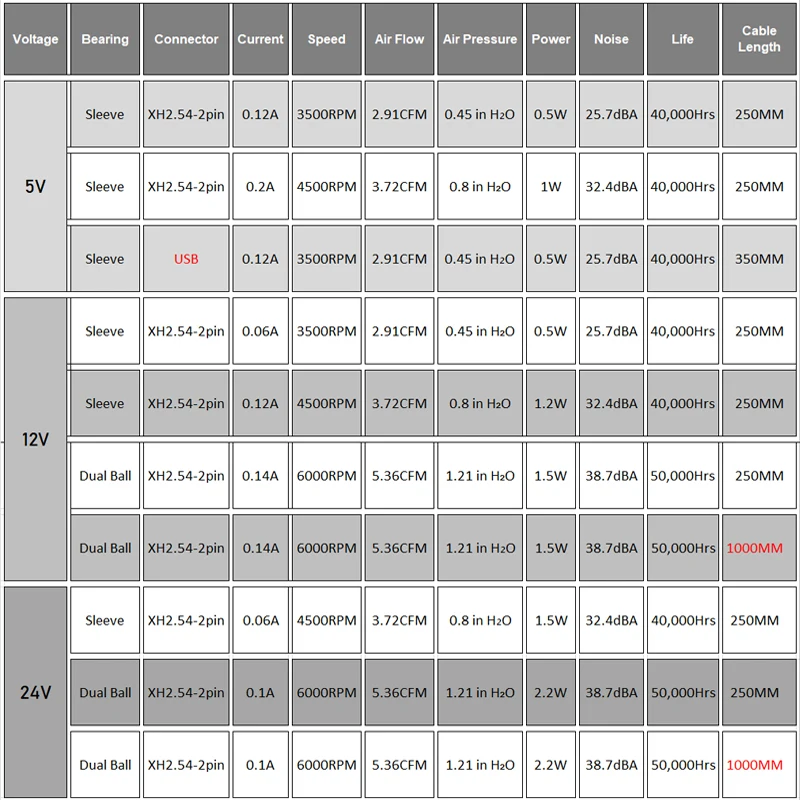 | Voltage | Bearing | Connector | Current | Speed | Air Flow | Air Pressure | Power | Noise | Life | Cable Length |
|---|---|---|---|---|---|---|---|---|---|---|
| 5V | Sleeve | XH2.54-2pin | 0.12A | 3500RPM | 2.91CFM | 0.45 in $H_2O$ | 0.5W | 25.7dBA | 40,000Hrs | 250MM |
| | Sleeve | XH2.54-2pin | 0.2A | 4500RPM | 3.72CFM | 0.8 in $H_2O$ | 1W | 32.4dBA | 40,000Hrs | 250MM |
| | Sleeve | USB | 0.12A | 3500RPM | 2.91CFM | 0.45 in $H_2O$ | 0.5W | 25.7dBA | 40,000Hrs | 350MM |
| 12V | Sleeve | XH2.54-2pin | 0.06A | 3500RPM | 2.91CFM | 0.45 in $H_2O$ | 0.5W | 25.7dBA | 40,000Hrs | 250MM |
| | Sleeve | XH2.54-2pin | 0.12A | 4500RPM | 3.72CFM | 0.8 in $H_2O$ | 1.2W | 32.4dBA | 40,000Hrs | 250MM |
| | Dual Ball | XH2.54-2pin | 0.14A | 6000RPM | 5.36CFM | 1.21 in $H_2O$ | 1.5W | 38.7dBA | 50,000Hrs | 250MM |
| | Dual Ball | XH2.54-2pin | 0.14A | 6000RPM | 5.36CFM | 1.21 in $H_2O$ | 1.5W | 38.7dBA | 50,000Hrs | 1000MM |
| 24V | Sleeve | XH2.54-2pin | 0.06A | 4500RPM | 3.72CFM | 0.8 in $H_2O$ | 1.5W | 32.4dBA | 40,000Hrs | 250MM |
| | Dual Ball | XH2.54-2pin | 0.1A | 6000RPM | 5.36CFM | 1.21 in $H_2O$ | 2.2W | 38.7dBA | 50,000Hrs | 250MM |
| | Dual Ball | XH2.54-2pin | 0.1A | 6000RPM | 5.36CFM | 1.21 in $H_2O$ | 2.2W | 38.7dBA | 50,000Hrs | 1000MM |